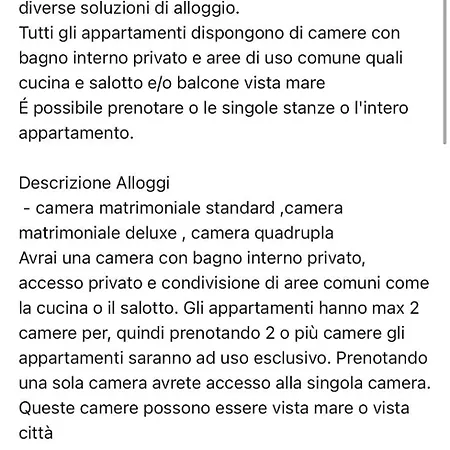 diverse soluzioni di alloggio.
Tutti gli appartamenti dispongono di camere con bagno interno privato e aree di uso comune quali cucina e salotto e/o balcone vista mare
É possibile prenotare o le singole stanze o l'intero appartamento.

Descrizione Alloggi
- camera matrimoniale standard ,camera matrimoniale deluxe , camera quadrupla
Avrai una camera con bagno interno privato, accesso privato e condivisione di aree comuni come la cucina o il salotto. Gli appartamenti hanno max 2 camere per, quindi prenotando 2 o più camere gli appartamenti saranno ad uso esclusivo. Prenotando una sola camera avrete accesso alla singola camera. Queste camere possono essere vista mare o vista città